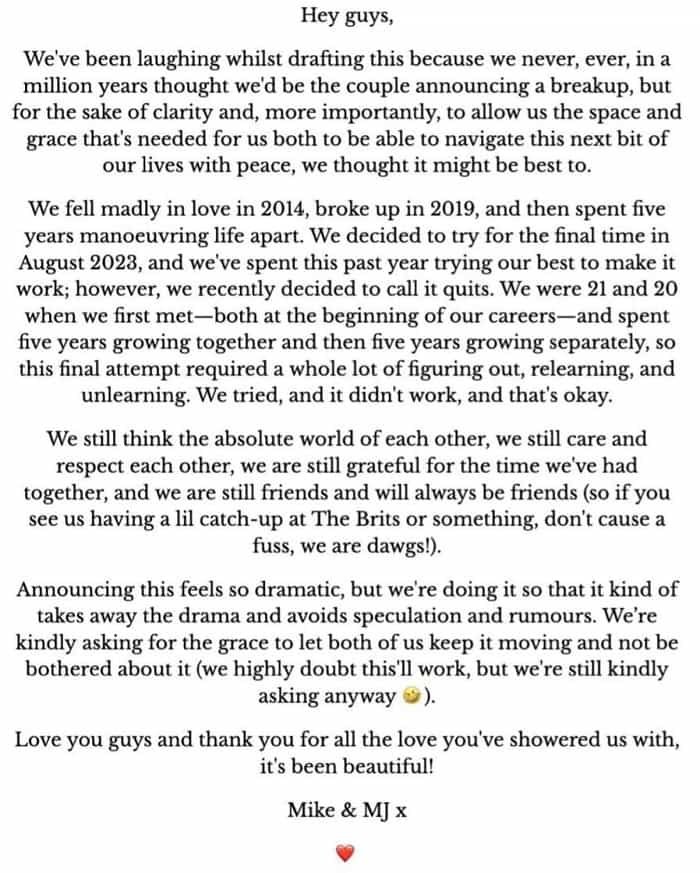 Hey guys,

We've been laughing whilst drafting this because we never, ever, in a million years thought we'd be the couple announcing a breakup, but for the sake of clarity and, more importantly, to allow us the space and grace that's needed for us both to be able to navigate this next bit of our lives with peace, we thought it might be best to.

We fell madly in love in 2014, broke up in 2019, and then spent five years manoeuvring life apart. We decided to try for the final time in August 2023, and we've spent this past year trying our best to make it work; however, we recently decided to call it quits. We were 21 and 20 when we first met—both at the beginning of our careers—and spent five years growing together and then five years growing separately, so this final attempt required a whole lot of figuring out, relearning, and unlearning. We tried, and it didn't work, and that's okay.

We still think the absolute world of each other, we still care and respect each other, we are still grateful for the time we've had together, and we are still friends and will always be friends (so if you see us having a lil catch-up at The Brits or something, don't cause a fuss, we are dawgs!).

Announcing this feels so dramatic, but we're doing it so that it kind of takes away the drama and avoids speculation and rumours. We're kindly asking for the grace to let both of us keep it moving and not be bothered about it (we highly doubt this'll work, but we're still kindly asking anyway 😉).

Love you guys and thank you for all the love you've showered us with, it's been beautiful!

Mike & MJ x

❤️